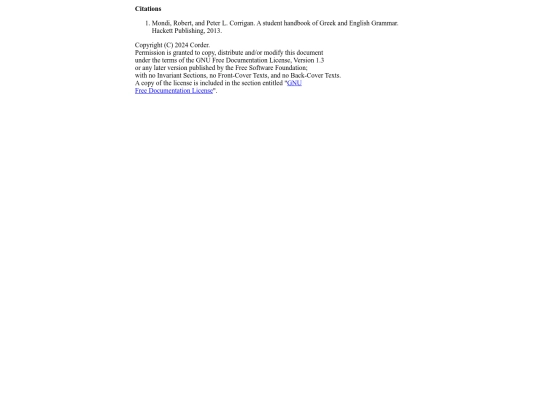 **Citations**

1. Mondi, Robert, and Peter L. Corrigan. A student handbook of Greek and English Grammar. Hackett Publishing, 2013.

Copyright (C) 2024 Corder.
Permission is granted to copy, distribute and/or modify this document
under the terms of the GNU Free Documentation License, Version 1.3
or any later version published by the Free Software Foundation;
with no Invariant Sections, no Front-Cover Texts, and no Back-Cover Texts.
A copy of the license is included in the section entitled "GNU Free Documentation License".